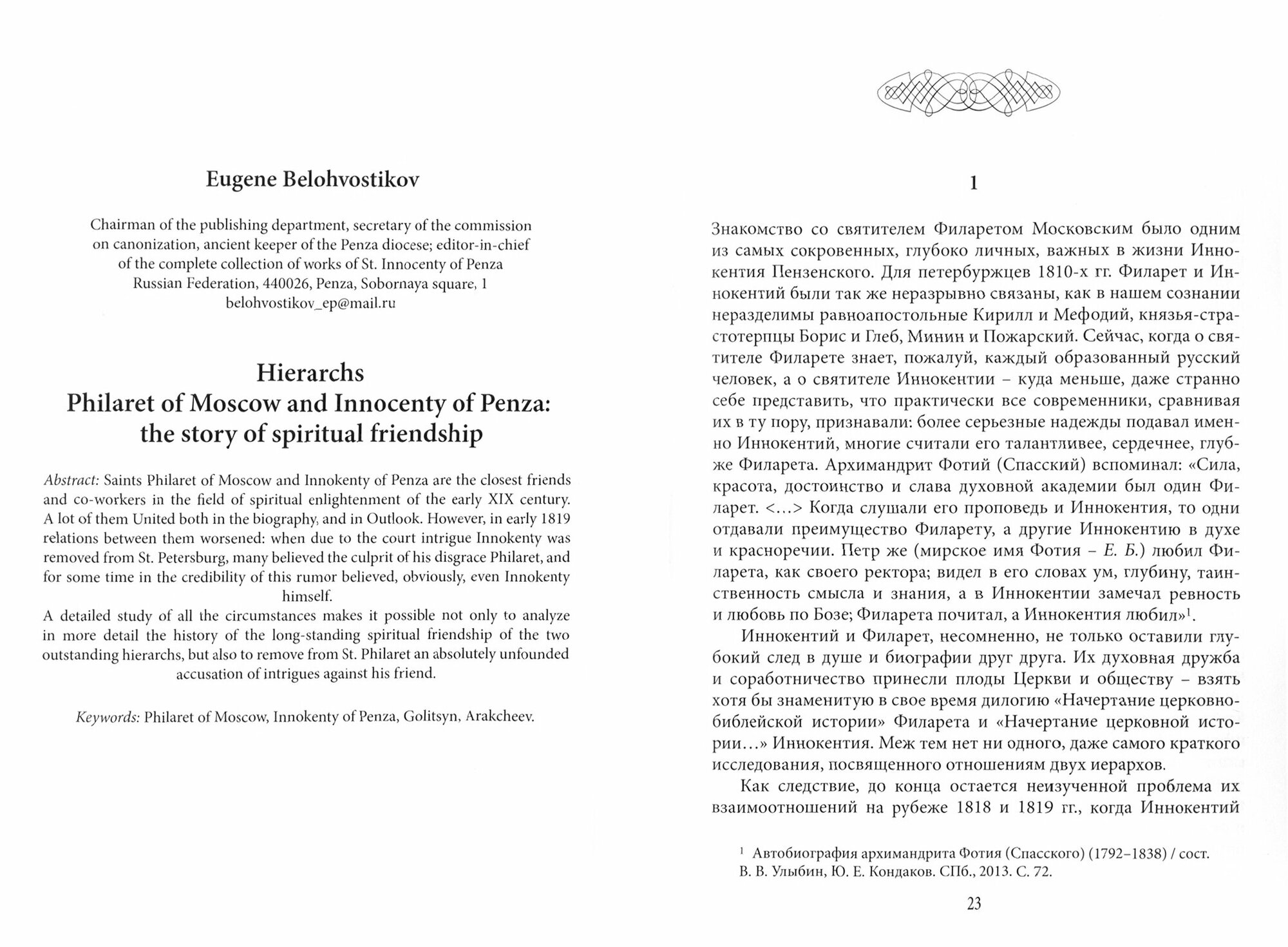 Eugene Belohvostikov

Chairman of the publishing department, secretary of the commission on canonization, ancient keeper of the Penza diocese; editor-in-chief of the complete collection of works of St. Innocenty of Penza
Russian Federation, 440026, Penza, Sobornaya square, 1
belohvostikov_ep@mail.ru

Hierarchs
Philaret of Moscow and Innocenty of Penza: the story of spiritual friendship

Abstract: Saints Philaret of Moscow and Innokenty of Penza are the closest friends and co-workers in the field of spiritual enlightenment of the early XIX century. A lot of them United both in the biography, and in Outlook. However, in early 1819 relations between them worsened: when due to the court intrigue Innokenty was removed from St. Petersburg, many believed the culprit of his disgrace Philaret, and for some time in the credibility of this rumor believed, obviously, even Innokenty himself.
A detailed study of all the circumstances makes it possible not only to analyze in more detail the history of the long-standing spiritual friendship of the two outstanding hierarchs, but also to remove from St. Philaret an absolutely unfounded accusation of intrigues against his friend.

Keywords: Philaret of Moscow, Innokenty of Penza, Golitsyn, Arakcheev.

1

Знакомство со святителем Филаретом Московским было одним из самых сокровенных, глубоко личных, важных в жизни Иннокентия Пензенского. Для петербуржцев 1810-х гг. Филарет и Иннокентий были так же неразрывно связаны, как в нашем сознании неразделимы равноапостольные Кирилл и Мефодий, князья-страстотерпцы Борис и Глеб, Минин и Пожарский. Сейчас, когда о святителе Филарете знает, пожалуй, каждый образованный русский человек, а о святителе Иннокентии – куда меньше, даже странно себе представить, что практически все современники, сравнивая их в ту пору, признавали: более серьезные надежды подавал именно Иннокентий, многие считали его талантливее, сердечнее, глубже Филарета. Архимандрит Фотий (Спасский) вспоминал: «Сила, красота, достоинство и слава духовной академии был один Филарет. <...> Когда слушали его проповедь и Иннокентия, то одни отдавали преимущество Филарету, а другие Иннокентию в духе и красноречии. Петр же (мирское имя Фотия – Е. Б.) любил Филарета, как своего ректора; видел в его словах ум, глубину, таинственность смысла и знания, а в Иннокентии замечал ревность и любовь по Бозе; Филарета почитал, а Иннокентия любил»$^1$.

Иннокентий и Филарет, несомненно, не только оставили глубокий след в душе и биографии друг друга. Их духовная дружба и соработничество принесли плоды Церкви и обществу – взять хотя бы знаменитую в свое время дилогию «Начертание церковно-библейской истории» Филарета и «Начертание церковной истории...» Иннокентия. Меж тем нет ни одного, даже самого краткого исследования, посвященного отношениям двух иерархов.

Как следствие, до конца остается неизученной проблема их взаимоотношений на рубеже 1818 и 1819 гг., когда Иннокентий

$^1$ Автобиография архимандрита Фотия (Спасского) (1792–1838) / сост. В. В. Улыбин, Ю. Е. Кондаков. СПб., 2013. С. 72.

23